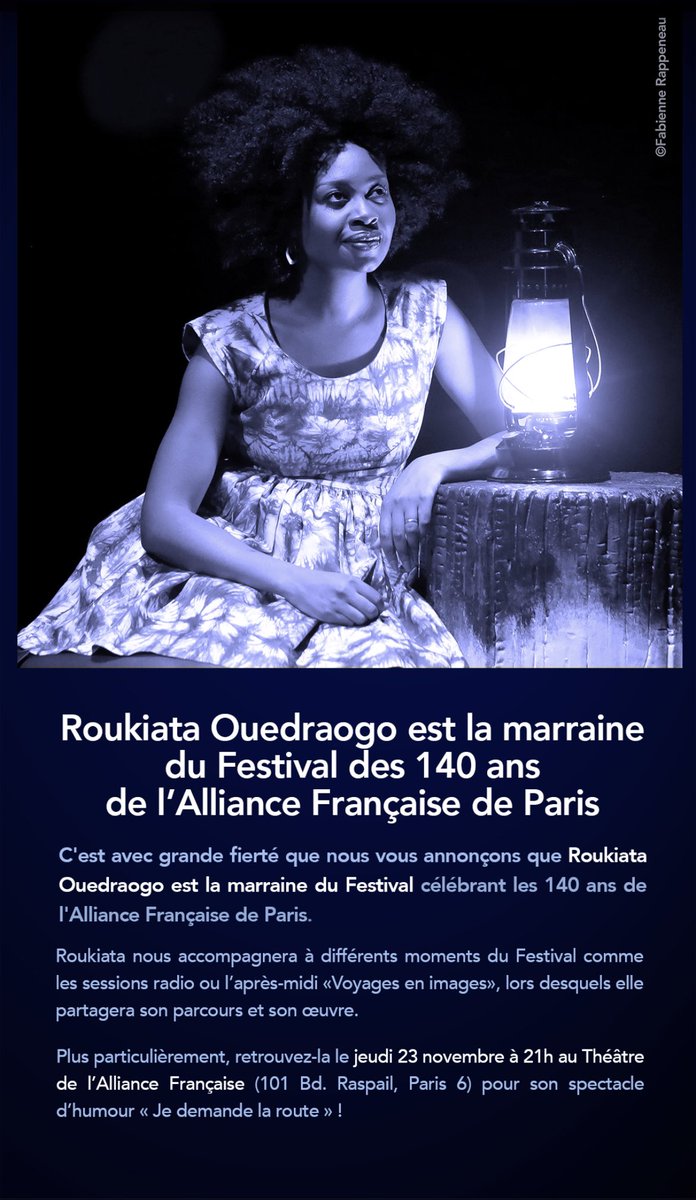 ©Fabienne Rappeneau

Roukiata Ouedraogo est la marraine du Festival des 140 ans de l'Alliance Française de Paris

C'est avec grande fierté que nous vous annonçons que Roukiata Ouedraogo est la marraine du Festival célébrant les 140 ans de l'Alliance Française de Paris.

Roukiata nous accompagnera à différents moments du Festival comme les sessions radio ou l'après-midi «Voyages en images», lors desquels elle partagera son parcours et son œuvre.

Plus particulièrement, retrouvez-la le jeudi 23 novembre à 21h au Théâtre de l'Alliance Française (101 Bd. Raspail, Paris 6) pour son spectacle d'humour « Je demande la route » !